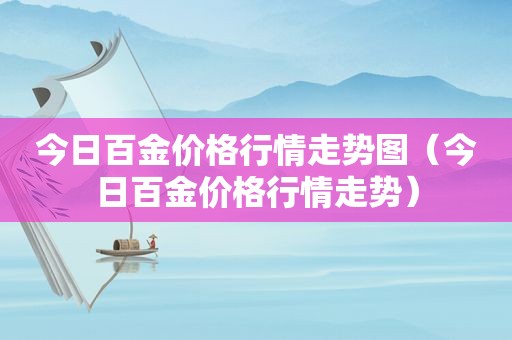 今日百金价格行情走势图（今日百金价格行情走势）